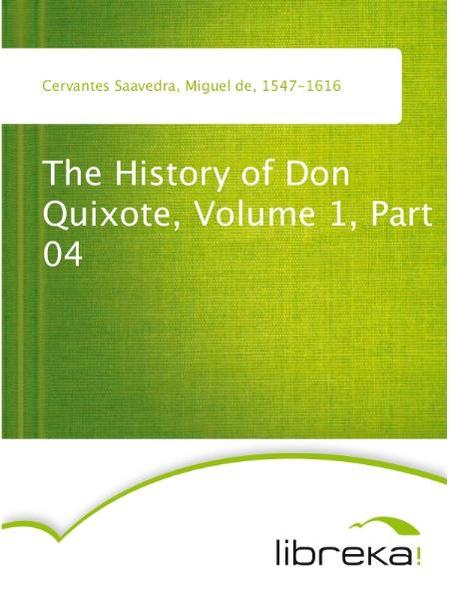 Cervantes Saavedra, Miguel de, 1547-1616

The History of Don Quixote, Volume 1, Part 04

libreka!